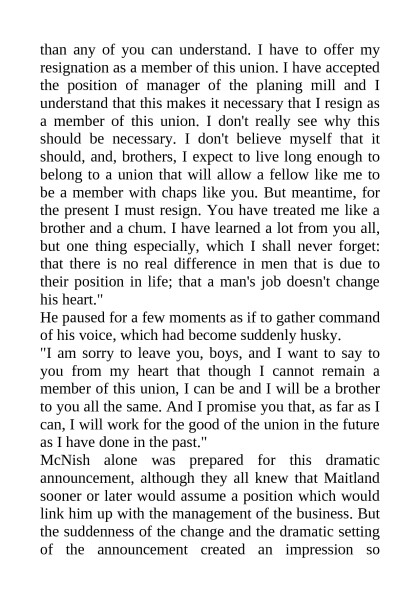 than any of you can understand. I have to offer my resignation as a member of this union. I have accepted the position of manager of the planing mill and I understand that this makes it necessary that I resign as a member of this union. I don't really see why this should be necessary. I don't believe myself that it should, and, brothers, I expect to live long enough to belong to a union that will allow a fellow like me to be a member with chaps like you. But meantime, for the present I must resign. You have treated me like a brother and a chum. I have learned a lot from you all, but one thing especially, which I shall never forget: that there is no real difference in men that is due to their position in life; that a man's job doesn't change his heart."

He paused for a few moments as if to gather command of his voice, which had become suddenly husky.

"I am sorry to leave you, boys, and I want to say to you from my heart that though I cannot remain a member of this union, I can be and I will be a brother to you all the same. And I promise you that, as far as I can, I will work for the good of the union in the future as I have done in the past."

McNish alone was prepared for this dramatic announcement, although they all knew that Maitland sooner or later would assume a position which would link him up with the management of the business. But the suddenness of the change and the dramatic setting of the announcement created an impression so